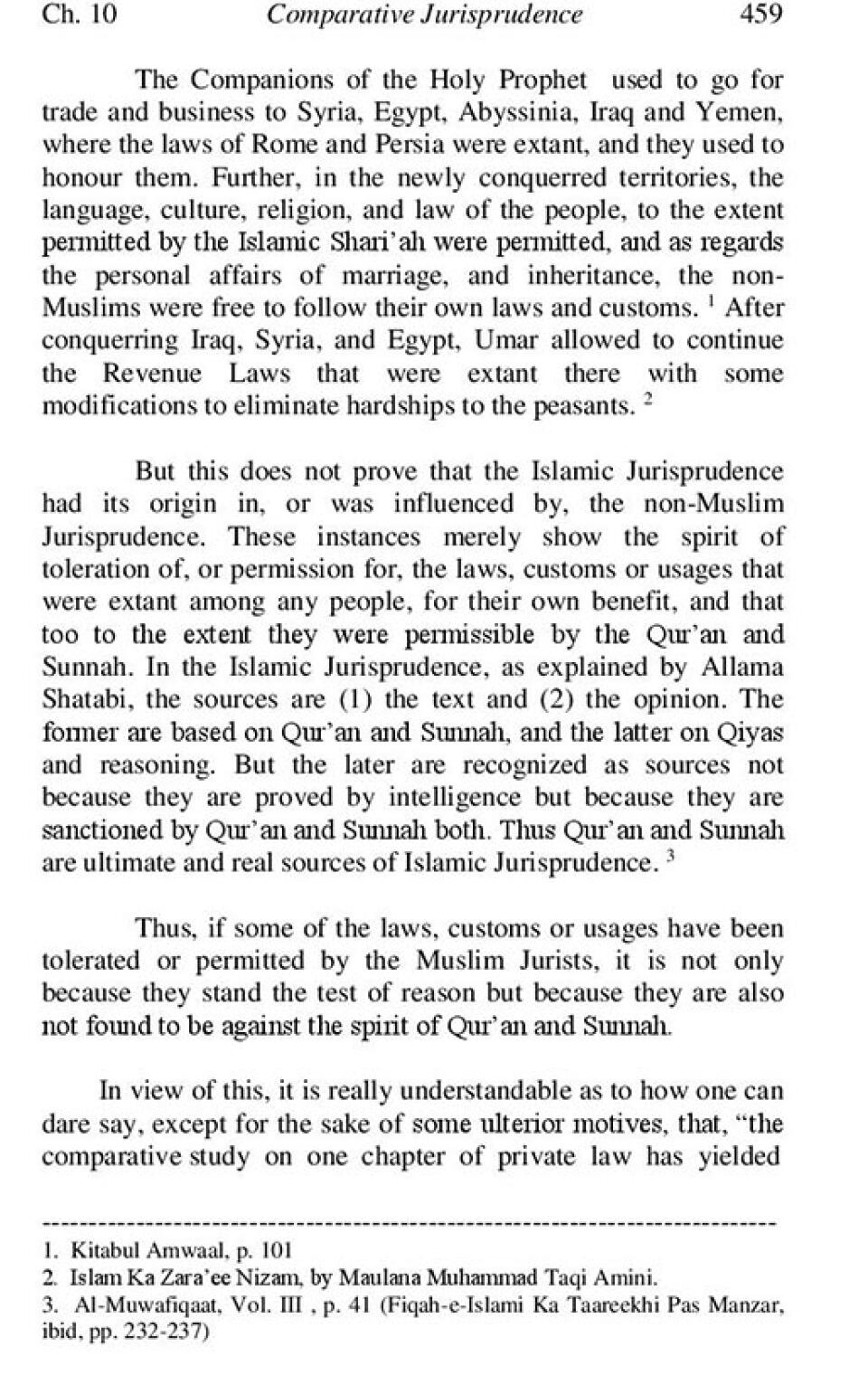 Ch. 10 Comparative Jurisprudence 459

The Companions of the Holy Prophet used to go for trade and business to Syria, Egypt, Abyssinia, Iraq and Yemen, where the laws of Rome and Persia were extant, and they used to honour them. Further, in the newly conquerred territories, the language, culture, religion, and law of the people, to the extent permitted by the Islamic Shari'ah were permitted, and as regards the personal affairs of marriage, and inheritance, the non-Muslims were free to follow their own laws and customs. $^1$ After conquerring Iraq, Syria, and Egypt, Umar allowed to continue the Revenue Laws that were extant there with some modifications to eliminate hardships to the peasants. $^2$

But this does not prove that the Islamic Jurisprudence had its origin in, or was influenced by, the non-Muslim Jurisprudence. These instances merely show the spirit of toleration of, or permission for, the laws, customs or usages that were extant among any people, for their own benefit, and that too to the extent they were permissible by the Qur'an and Sunnah. In the Islamic Jurisprudence, as explained by Allama Shatabi, the sources are (1) the text and (2) the opinion. The former are based on Qur'an and Sunnah, and the latter on Qiyas and reasoning. But the later are recognized as sources not because they are proved by intelligence but because they are sanctioned by Qur'an and Sunnah both. Thus Qur'an and Sunnah are ultimate and real sources of Islamic Jurisprudence. $^3$

Thus, if some of the laws, customs or usages have been tolerated or permitted by the Muslim Jurists, it is not only because they stand the test of reason but because they are also not found to be against the spirit of Qur'an and Sunnah.

In view of this, it is really understandable as to how one can dare say, except for the sake of some ulterior motives, that, "the comparative study on one chapter of private law has yielded

1. Kitabul Amwaal, p. 101
2. Islam Ka Zara'ee Nizam, by Maulana Muhammad Taqi Amini.
3. Al-Muwafiqaat, Vol. III , p. 41 (Fiqah-e-Islami Ka Taareekhi Pas Manzar, ibid, pp. 232-237)